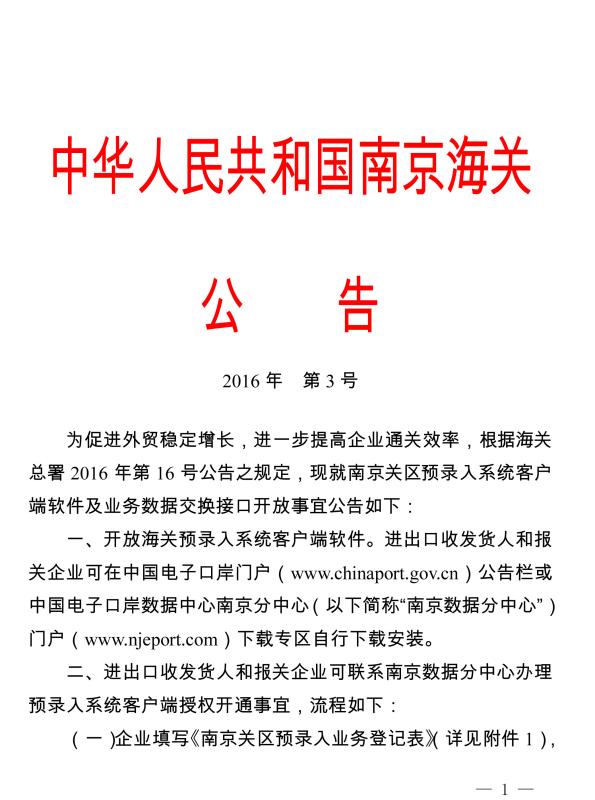 中华人民共和国南京海关

公　　告

2016 年　第 3 号

为促进外贸稳定增长，进一步提高企业通关效率，根据海关总署 2016 年第 16 号公告之规定，现就南京关区预录入系统客户端软件及业务数据交换接口开放事宜公告如下：

一、开放海关预录入系统客户端软件。进出口收发货人和报关企业可在中国电子口岸门户（www.chinaport.gov.cn）公告栏或中国电子口岸数据中心南京分中心（以下简称“南京数据分中心”）门户（www.njeport.com）下载专区自行下载安装。

二、进出口收发货人和报关企业可联系南京数据分中心办理预录入系统客户端授权开通事宜，流程如下：

（一）企业填写《南京关区预录入业务登记表》（详见附件 1），

— 1 —